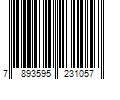 7 893595 231057